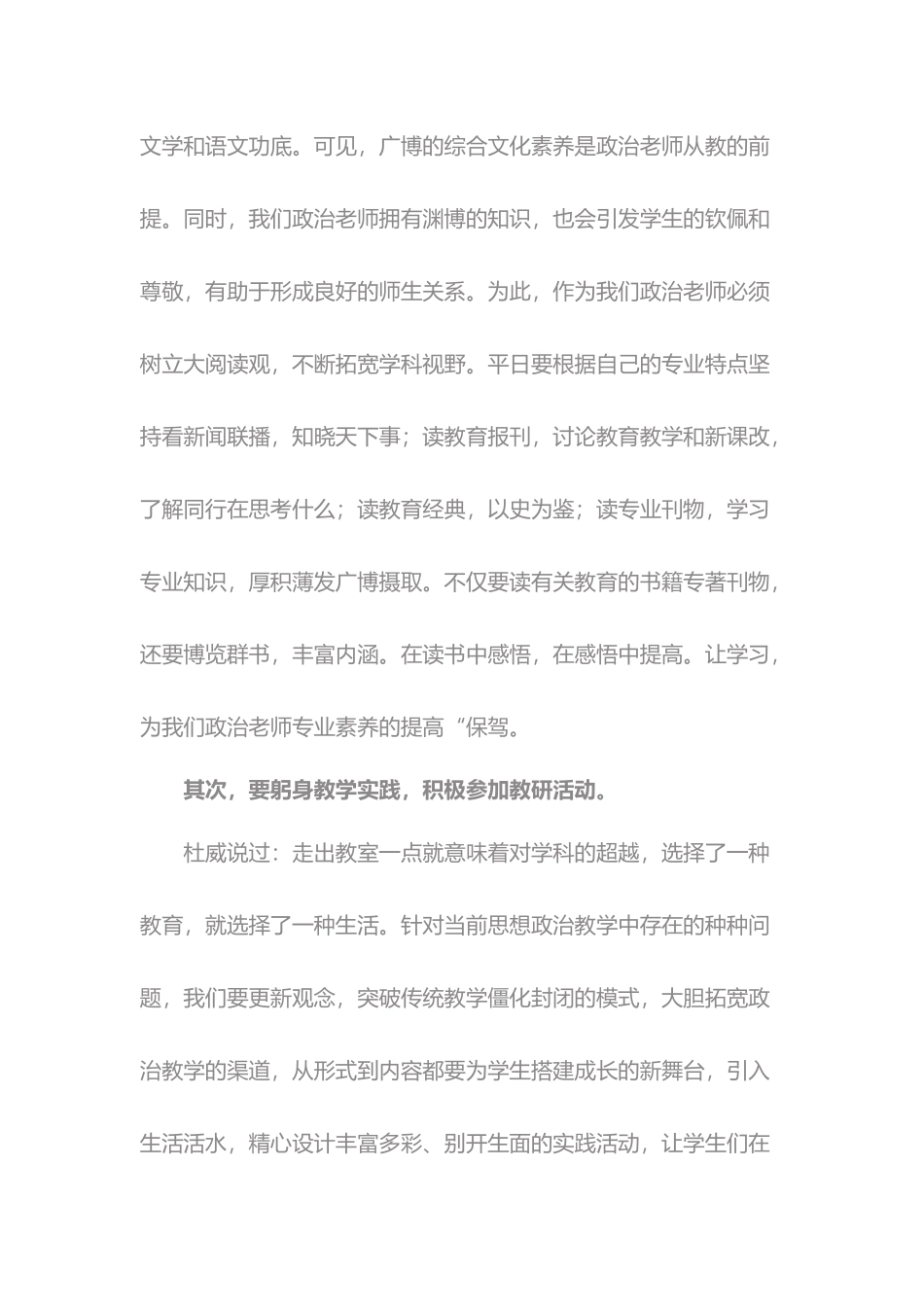 文学和语文功底。可见，广博的综合文化素养是政治老师从教的前提。同时，我们政治老师拥有渊博的知识，也会引发学生的钦佩和尊敬，有助于形成良好的师生关系。为此，作为我们政治老师必须树立大阅读观，不断拓宽学科视野。平日要根据自己的专业特点坚持看新闻联播，知晓天下事；读教育报刊，讨论教育教学和新课改，了解同行在思考什么；读教育经典，以史为鉴；读专业刊物，学习专业知识，厚积薄发广博摄取。不仅要读有关教育的书籍专著刊物，还要博览群书，丰富内涵。在读书中感悟，在感悟中提高。让学习，为我们政治老师专业素养的提高“保驾。

其次，要躬身教学实践，积极参加教研活动。

杜威说过：走出教室一点就意味着对学科的超越，选择了一种教育，就选择了一种生活。针对当前思想政治教学中存在的种种问题，我们要更新观念，突破传统教学僵化封闭的模式，大胆拓宽政治教学的渠道，从形式到内容都要为学生搭建成长的新舞台，引入生活活水，精心设计丰富多彩、别开生面的实践活动，让学生们在